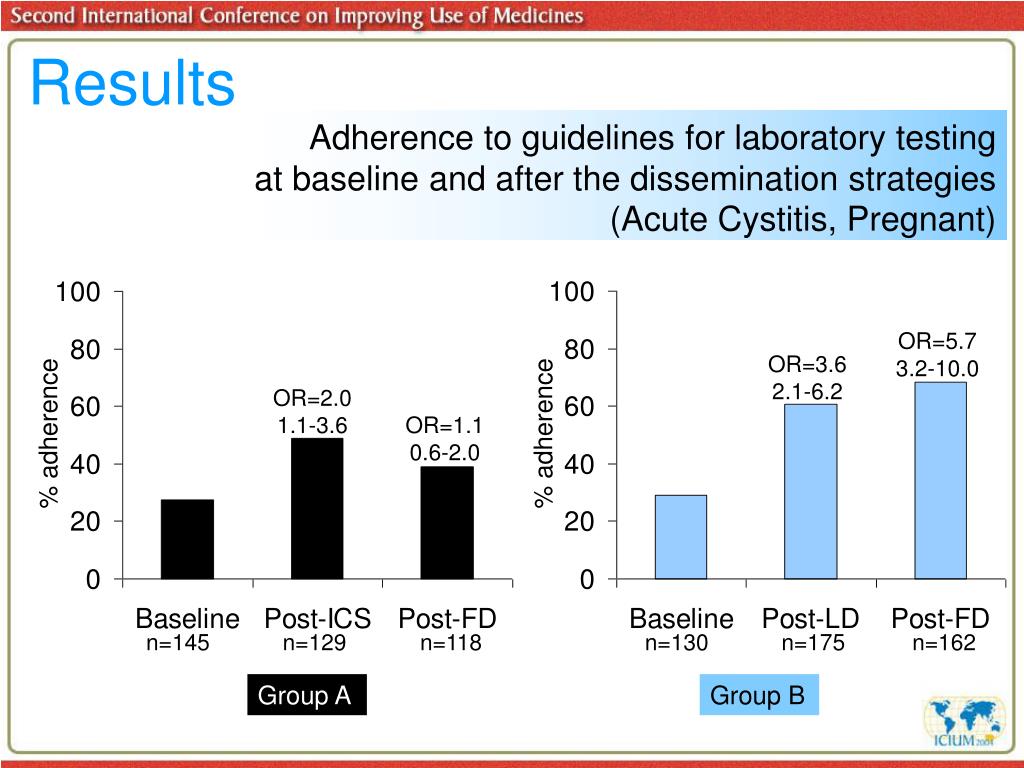 Second International Conference on Improving Use of Medicines

Results

Adherence to guidelines for laboratory testing at baseline and after the dissemination strategies (Acute Cystitis, Pregnant)

100
80
60
40
20
0
% adherence

OR=2.0
1.1-3.6

OR=1.1
0.6-2.0

Baseline
n=145

Post-ICS
n=129

Post-FD
n=118

Group A

100
80
60
40
20
0
% adherence

OR=3.6
2.1-6.2

OR=5.7
3.2-10.0

Baseline
n=130

Post-LD
n=175

Post-FD
n=162

Group B

ICIUM 2004